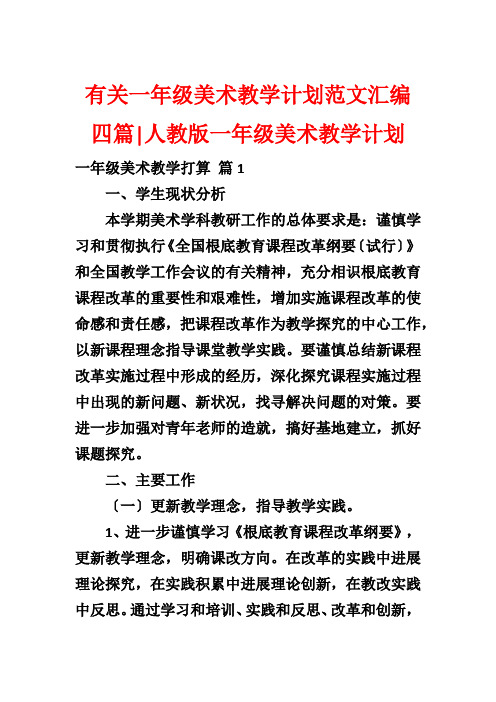 有关一年级美术教学计划范文汇编四篇|人教版一年级美术教学计划

一年级美术教学打算 篇 1

一、学生现状分析

本学期美术学科教研工作的总体要求是：谨慎学习和贯彻执行《全国根底教育课程改革纲要〔试行〕》和全国教学工作会议的有关精神，充分相识根底教育课程改革的重要性和艰难性，增加实施课程改革的使命感和责任感，把课程改革作为教学探究的中心工作，以新课程理念指导课堂教学实践。要谨慎总结新课程改革实施过程中形成的经历，深化探究课程实施过程中出现的新问题、新状况，找寻解决问题的对策。要进一步加强对青年老师的造就，搞好基地建立，抓好课题探究。

二、主要工作

〔一〕更新教学理念，指导教学实践。

1、进一步谨慎学习《根底教育课程改革纲要》，更新教学理念，明确课改方向。在改革的实践中进展理论探究，在实践积累中进展理论创新，在教改实践中反思。通过学习和培训、实践和反思、改革和创新，